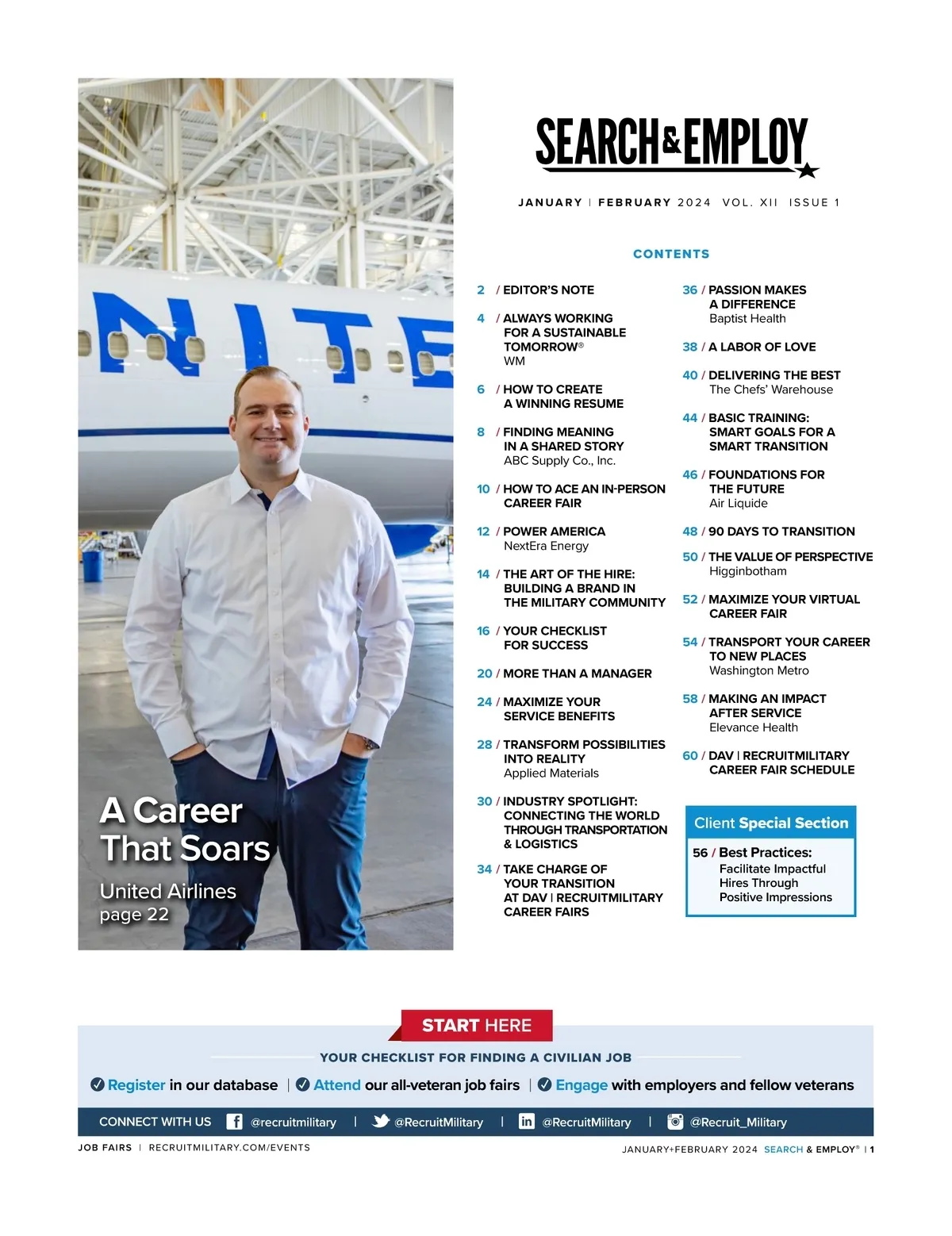 NITE

A Career That Soars

United Airlines page 22

SEARCH & EMPLOY

JANUARY | FEBRUARY 2024 VOL. XII ISSUE 1

CONTENTS

2 / EDITOR'S NOTE

4 / ALWAYS WORKING FOR A SUSTAINABLE TOMORROW®
WM

6 / HOW TO CREATE A WINNING RESUME

8 / FINDING MEANING IN A SHARED STORY
ABC Supply Co., Inc.

10 / HOW TO ACE AN IN-PERSON CAREER FAIR

12 / POWER AMERICA
NextEra Energy

14 / THE ART OF THE HIRE: BUILDING A BRAND IN THE MILITARY COMMUNITY

16 / YOUR CHECKLIST FOR SUCCESS

20 / MORE THAN A MANAGER

24 / MAXIMIZE YOUR SERVICE BENEFITS

28 / TRANSFORM POSSIBILITIES INTO REALITY
Applied Materials

30 / INDUSTRY SPOTLIGHT: CONNECTING THE WORLD THROUGH TRANSPORTATION & LOGISTICS

34 / TAKE CHARGE OF YOUR TRANSITION AT DAV | RECRUITMILITARY CAREER FAIRS

36 / PASSION MAKES A DIFFERENCE
Baptist Health

38 / A LABOR OF LOVE

40 / DELIVERING THE BEST
The Chefs' Warehouse

44 / BASIC TRAINING: SMART GOALS FOR A SMART TRANSITION

46 / FOUNDATIONS FOR THE FUTURE
Air Liquide

48 / 90 DAYS TO TRANSITION

50 / THE VALUE OF PERSPECTIVE
Higginbotham

52 / MAXIMIZE YOUR VIRTUAL CAREER FAIR

54 / TRANSPORT YOUR CAREER TO NEW PLACES
Washington Metro

58 / MAKING AN IMPACT AFTER SERVICE
Elevance Health

60 / DAV | RECRUITMILITARY CAREER FAIR SCHEDULE

Client Special Section

56 / Best Practices: Facilitate Impactful Hires Through Positive Impressions

START HERE

YOUR CHECKLIST FOR FINDING A CIVILIAN JOB

Register in our database | Attend our all-veteran job fairs | Engage with employers and fellow veterans

CONNECT WITH US @recruitmilitary | @RecruitMilitary | @RecruitMilitary | @Recruit_Military

JOB FAIRS | RECRUITMILITARY.COM/EVENTS

JANUARY+FEBRUARY 2024 SEARCH & EMPLOY® | 1